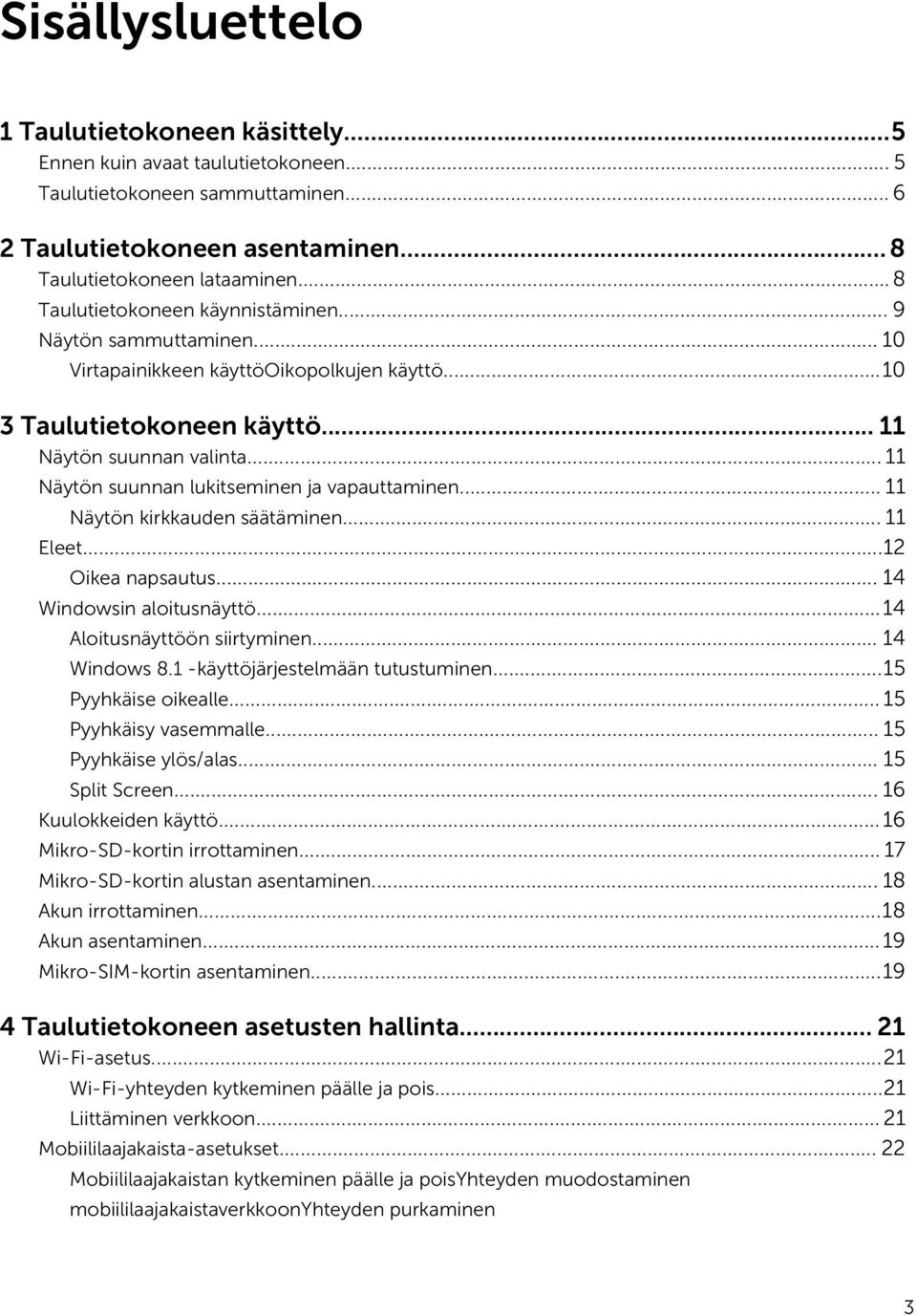 Sisällysluettelo

1 Taulutietokoneen käsittely...5
Ennen kuin avaat taulutietokoneen... 5
Taulutietokoneen sammuttaminen... 6

2 Taulutietokoneen asentaminen... 8
Taulutietokoneen lataaminen... 8
Taulutietokoneen käynnistäminen... 9
Näytön sammuttaminen... 10
Virtapainikkeen käyttöOikopolkujen käyttö...10

3 Taulutietokoneen käyttö... 11
Näytön suunnan valinta... 11
Näytön suunnan lukitseminen ja vapauttaminen... 11
Näytön kirkkauden säätäminen... 11
Eleet...12
Oikea napsautus... 14
Windowsin aloitusnäyttö...14
Aloitusnäyttöön siirtyminen... 14
Windows 8.1 -käyttöjärjestelmään tutustuminen...15
Pyyhkäise oikealle... 15
Pyyhkäisy vasemmalle... 15
Pyyhkäise ylös/alas... 15
Split Screen... 16
Kuulokkeiden käyttö...16
Mikro-SD-kortin irrottaminen... 17
Mikro-SD-kortin alustan asentaminen... 18
Akun irrottaminen...18
Akun asentaminen...19
Mikro-SIM-kortin asentaminen...19

4 Taulutietokoneen asetusten hallinta... 21
Wi-Fi-asetus...21
Wi-Fi-yhteyden kytkeminen päälle ja pois...21
Liittäminen verkkoon... 21
Mobiililaajakaista-asetukset... 22
Mobiililaajakaistan kytkeminen päälle ja poisYhteyden muodostaminen mobiililaajakaistaverkkoonYhteyden purkaminen

3